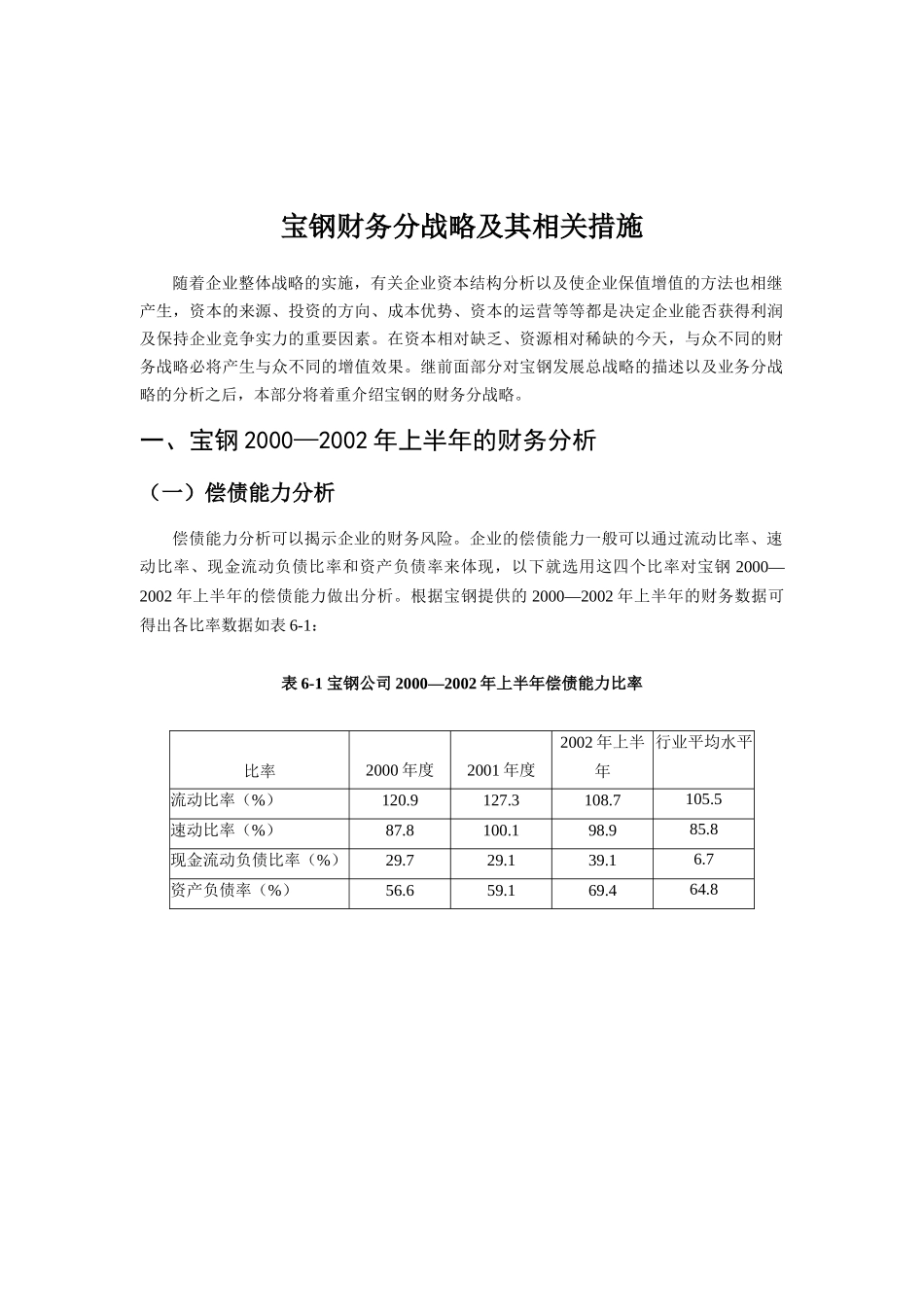 宝钢财务分战略及其相关措施

随着企业整体战略的实施，有关企业资本结构分析以及使企业保值增值的方法也相继产生，资本的来源、投资的方向、成本优势、资本的运营等等都是决定企业能否获得利润及保持企业竞争实力的重要因素。在资本相对缺乏、资源相对稀缺的今天，与众不同的财务战略必将产生与众不同的增值效果。继前面部分对宝钢发展总战略的描述以及业务分战略的分析之后，本部分将着重介绍宝钢的财务分战略。

一、宝钢 2000—2002 年上半年的财务分析

（一）偿债能力分析

偿债能力分析可以揭示企业的财务风险。企业的偿债能力一般可以通过流动比率、速动比率、现金流动负债比率和资产负债率来体现，以下就选用这四个比率对宝钢 2000—2002 年上半年的偿债能力做出分析。根据宝钢提供的 2000—2002 年上半年的财务数据可得出各比率数据如表 6-1：

表 6-1 宝钢公司 2000—2002 年上半年偿债能力比率

| 比率 | 2000 年度 | 2001 年度 | 2002 年上半年 | 行业平均水平 |
|---|---|---|---|---|
| 流动比率（%） | 120.9 | 127.3 | 108.7 | 105.5 |
| 速动比率（%） | 87.8 | 100.1 | 98.9 | 85.8 |
| 现金流动负债比率（%） | 29.7 | 29.1 | 39.1 | 6.7 |
| 资产负债率（%） | 56.6 | 59.1 | 69.4 | 64.8 |